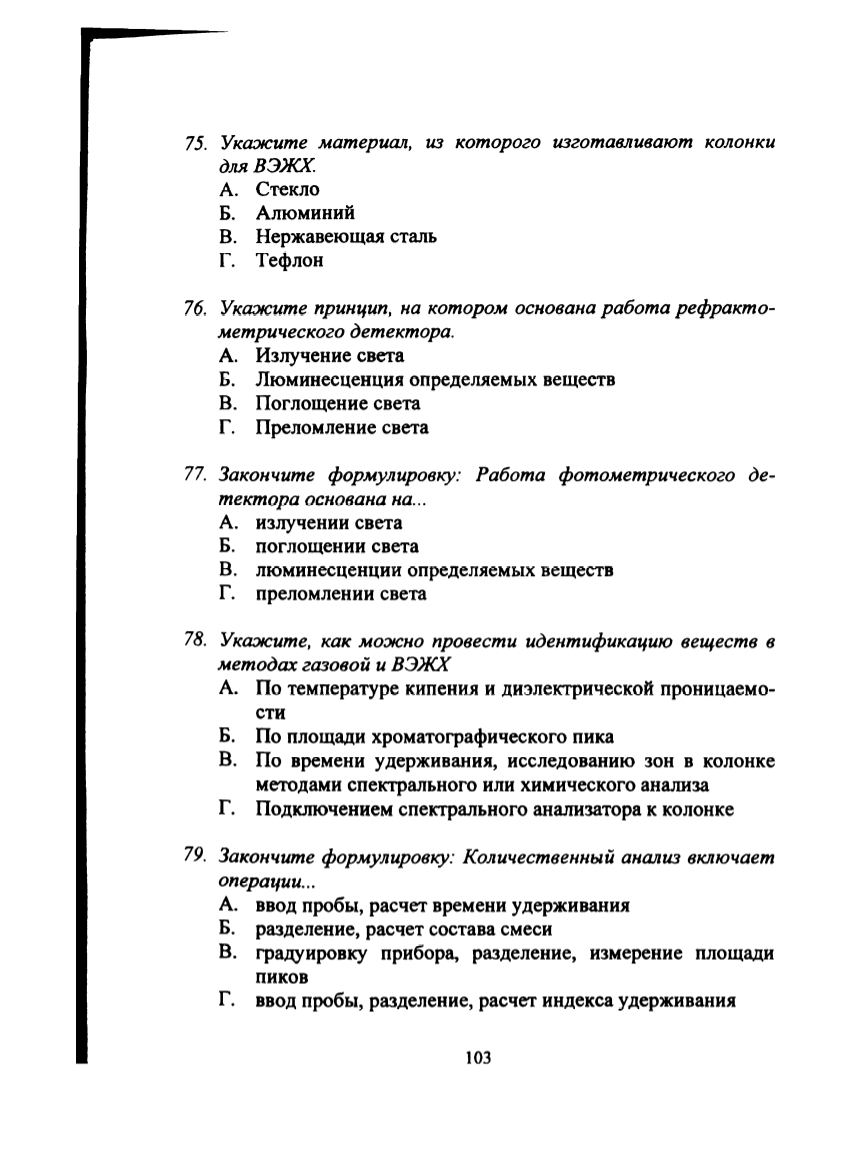 75. Укажите материал, из которого изготавливают колонки для ВЭЖХ.
А. Стекло
Б. Алюминий
В. Нержавеющая сталь
Г. Тефлон

76. Укажите принцип, на котором основана работа рефрактометрического детектора.
А. Излучение света
Б. Люминесценция определяемых веществ
В. Поглощение света
Г. Преломление света

77. Закончите формулировку: Работа фотометрического детектора основана на...
А. излучении света
Б. поглощении света
В. люминесценции определяемых веществ
Г. преломлении света

78. Укажите, как можно провести идентификацию веществ в методах газовой и ВЭЖХ
А. По температуре кипения и диэлектрической проницаемости
Б. По площади хроматографического пика
В. По времени удерживания, исследованию зон в колонке методами спектрального или химического анализа
Г. Подключением спектрального анализатора к колонке

79. Закончите формулировку: Количественный анализ включает операции...
А. ввод пробы, расчет времени удерживания
Б. разделение, расчет состава смеси
В. градуировку прибора, разделение, измерение площади пиков
Г. ввод пробы, разделение, расчет индекса удерживания

103